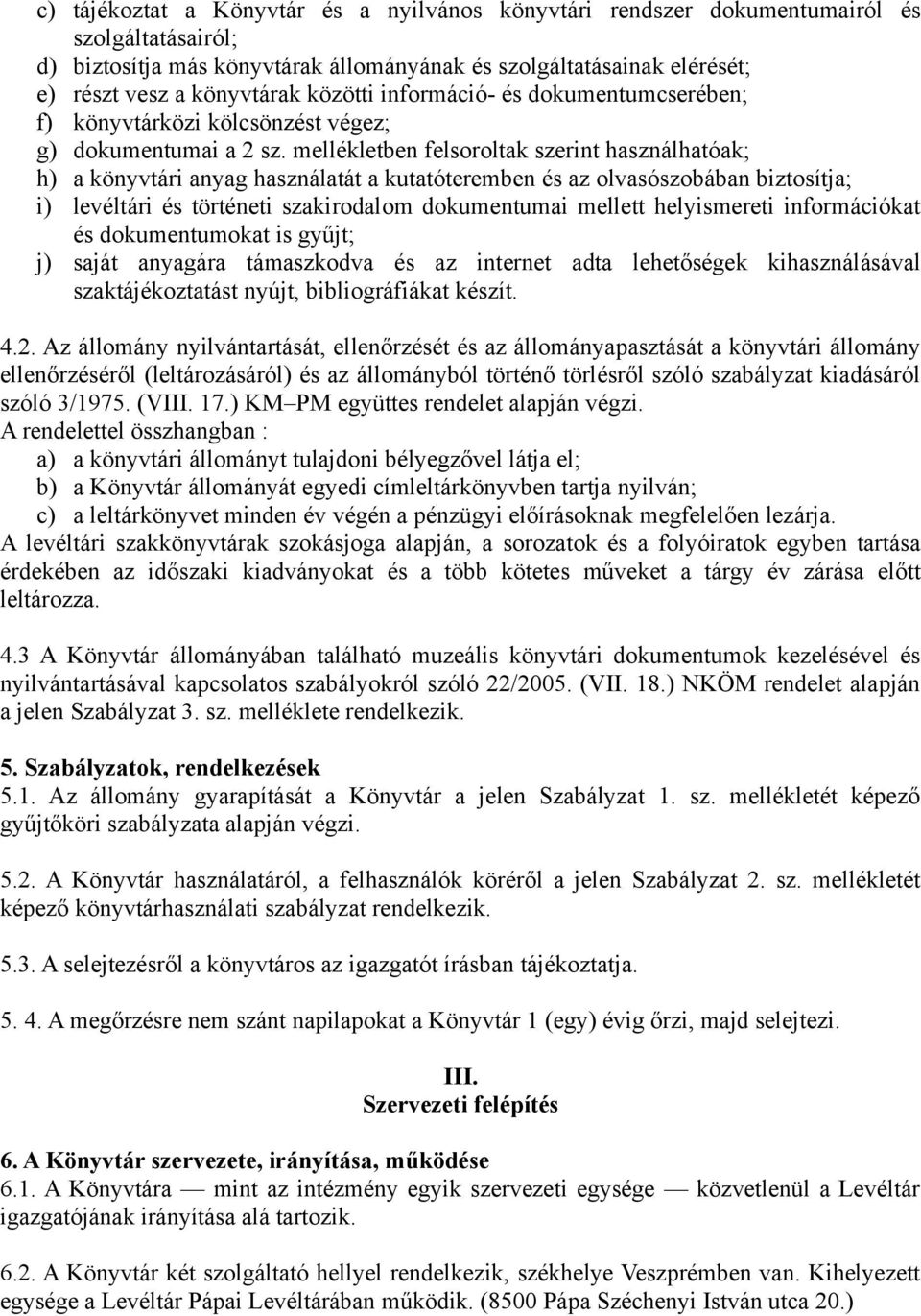 c) tájékoztat a Könyvtár és a nyilvános könyvtári rendszer dokumentumairól és szolgáltatásairól;
d) biztosítja más könyvtárak állományának és szolgáltatásainak elérését;
e) részt vesz a könyvtárak közötti információ- és dokumentumcserében;
f) könyvtárközi kölcsönzést végez;
g) dokumentumai a 2 sz. mellékletben felsoroltak szerint használhatóak;
h) a könyvtári anyag használatát a kutatóteremben és az olvasószobában biztosítja;
i) levéltári és történeti szakirodalom dokumentumai mellett helyismereti információkat és dokumentumokat is gyűjt;
j) saját anyagára támaszkodva és az internet adta lehetőségek kihasználásával szaktájékoztatást nyújt, bibliográfiákat készít.

4.2. Az állomány nyilvántartását, ellenőrzését és az állományapasztását a könyvtári állomány ellenőrzéséről (leltározásáról) és az állományból történő törlésről szóló szabályzat kiadásáról szóló 3/1975. (VIII. 17.) KM–PM együttes rendelet alapján végzi.
A rendelettel összhangban :
a) a könyvtári állományt tulajdoni bélyegzővel látja el;
b) a Könyvtár állományát egyedi címleltárkönyvben tartja nyilván;
c) a leltárkönyvet minden év végén a pénzügyi előírásoknak megfelelően lezárja.
A levéltári szakkönyvtárak szokásjoga alapján, a sorozatok és a folyóiratok egyben tartása érdekében az időszaki kiadványokat és a több kötetes műveket a tárgy év zárása előtt leltározza.

4.3 A Könyvtár állományában található muzeális könyvtári dokumentumok kezelésével és nyilvántartásával kapcsolatos szabályokról szóló 22/2005. (VII. 18.) NKÖM rendelet alapján a jelen Szabályzat 3. sz. melléklete rendelkezik.

5. Szabályzatok, rendelkezések
5.1. Az állomány gyarapítását a Könyvtár a jelen Szabályzat 1. sz. mellékletét képező gyűjtőköri szabályzata alapján végzi.

5.2. A Könyvtár használatáról, a felhasználók köréről a jelen Szabályzat 2. sz. mellékletét képező könyvtárhasználati szabályzat rendelkezik.

5.3. A selejtezésről a könyvtáros az igazgatót írásban tájékoztatja.

5. 4. A megőrzésre nem szánt napilapokat a Könyvtár 1 (egy) évig őrzi, majd selejtezi.

III.
Szervezeti felépítés

6. A Könyvtár szervezete, irányítása, működése
6.1. A Könyvtára — mint az intézmény egyik szervezeti egysége — közvetlenül a Levéltár igazgatójának irányítása alá tartozik.

6.2. A Könyvtár két szolgáltató hellyel rendelkezik, székhelye Veszprémben van. Kihelyezett egysége a Levéltár Pápai Levéltárában működik. (8500 Pápa Széchenyi István utca 20.)